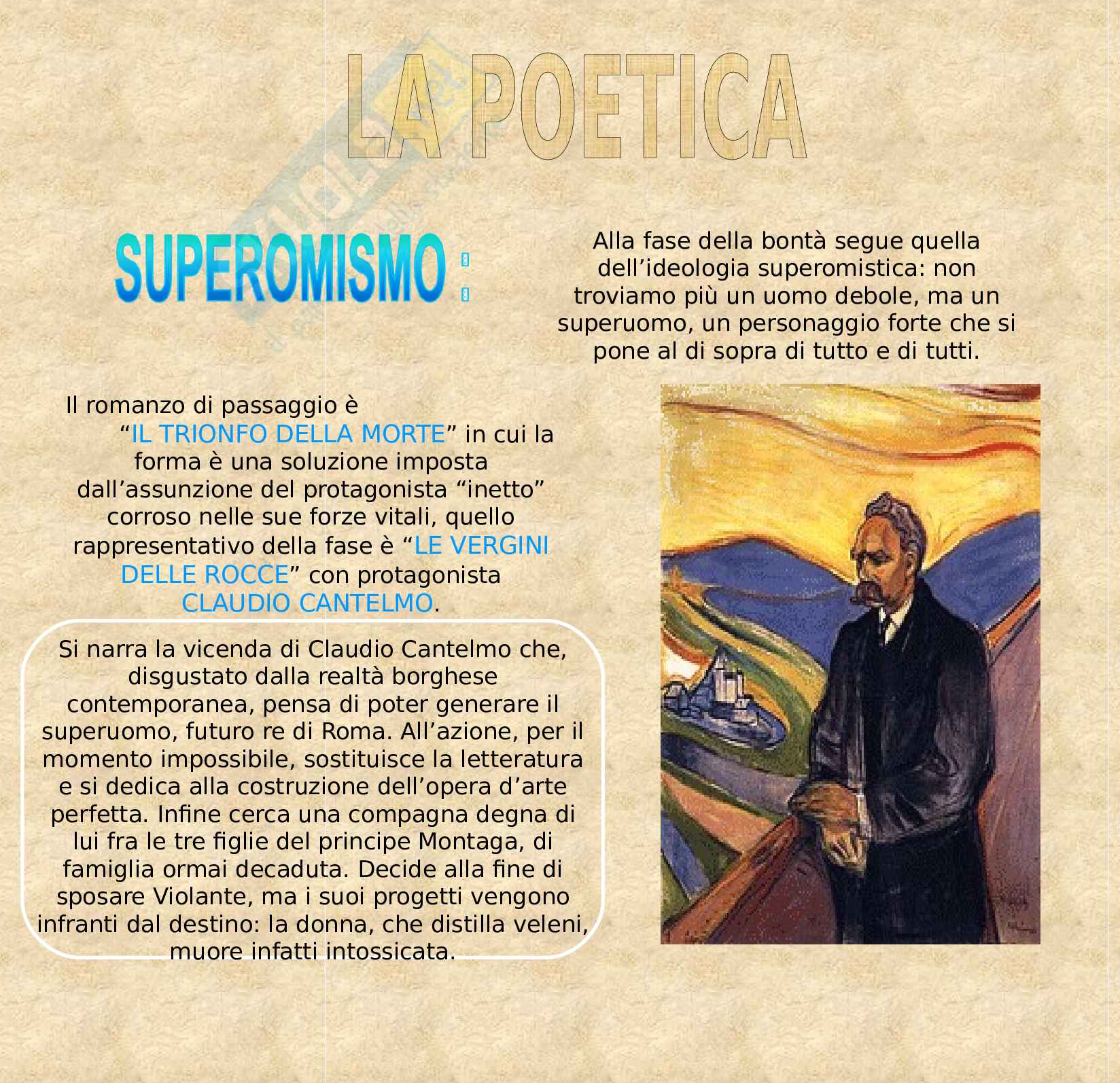 LA POETICA

SUPEROMISMO :

Alla fase della bontà segue quella dell'ideologia superomistica: non troviamo più un uomo debole, ma un superuomo, un personaggio forte che si pone al di sopra di tutto e di tutti.

Il romanzo di passaggio è "IL TRIONFO DELLA MORTE" in cui la forma è una soluzione imposta dall'assunzione del protagonista "inetto" corroso nelle sue forze vitali, quello rappresentativo della fase è "LE VERGINI DELLE ROCCE" con protagonista CLAUDIO CANTELMO.

Si narra la vicenda di Claudio Cantelmo che, disgustato dalla realtà borghese contemporanea, pensa di poter generare il superuomo, futuro re di Roma. All'azione, per il momento impossibile, sostituisce la letteratura e si dedica alla costruzione dell'opera d'arte perfetta. Infine cerca una compagna degna di lui fra le tre figlie del principe Montaga, di famiglia ormai decaduta. Decide alla fine di sposare Violante, ma i suoi progetti vengono infranti dal destino: la donna, che distilla veleni, muore infatti intossicata.